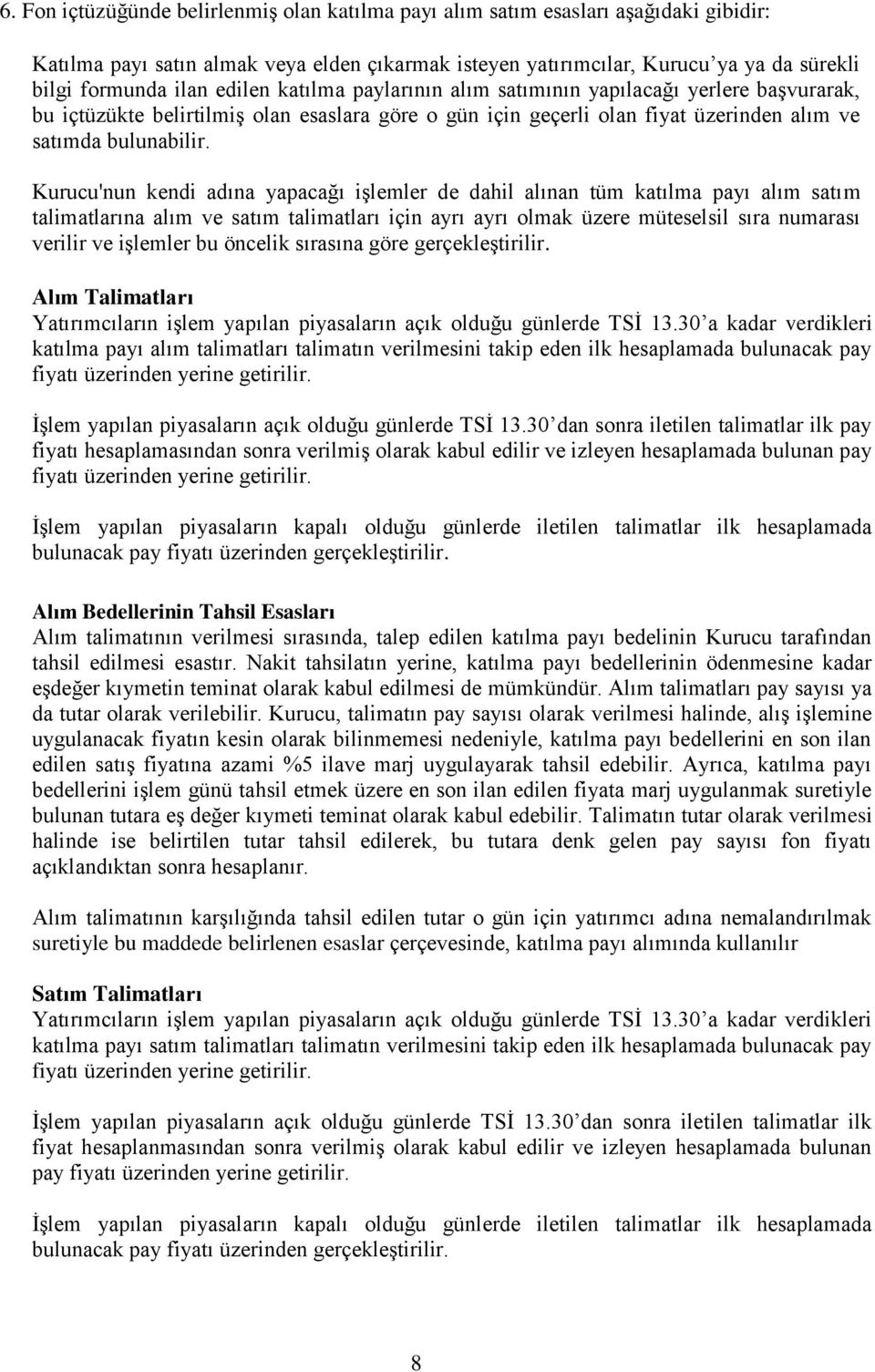 6. Fon içtüzüğünde belirlenmiş olan katılma payı alım satım esasları aşağıdaki gibidir:

Katılma payı satın almak veya elden çıkarmak isteyen yatırımcılar, Kurucu'ya ya da sürekli bilgi formunda ilan edilen katılma paylarının alım satımının yapılacağı yerlere başvurarak, bu içtüzükte belirtilmiş olan esaslara göre o gün için geçerli olan fiyat üzerinden alım ve satımda bulunabilir.

Kurucu'nun kendi adına yapacağı işlemler de dahil alınan tüm katılma payı alım satım talimatlarına alım ve satım talimatları için ayrı ayrı olmak üzere müteselsil sıra numarası verilir ve işlemler bu öncelik sırasına göre gerçekleştirilir.

Alım Talimatları
Yatırımcıların işlem yapılan piyasaların açık olduğu günlerde TSİ 13.30'a kadar verdikleri katılma payı alım talimatları talimatın verilmesini takip eden ilk hesaplamada bulunacak pay fiyatı üzerinden yerine getirilir.

İşlem yapılan piyasaların açık olduğu günlerde TSİ 13.30'dan sonra iletilen talimatlar ilk pay fiyatı hesaplamasından sonra verilmiş olarak kabul edilir ve izleyen hesaplamada bulunan pay fiyatı üzerinden yerine getirilir.

İşlem yapılan piyasaların kapalı olduğu günlerde iletilen talimatlar ilk hesaplamada bulunacak pay fiyatı üzerinden gerçekleştirilir.

Alım Bedellerinin Tahsil Esasları
Alım talimatının verilmesi sırasında, talep edilen katılma payı bedelinin Kurucu tarafından tahsil edilmesi esastır. Nakit tahsilatın yerine, katılma payı bedellerinin ödenmesine kadar eşdeğer kıymetin teminat olarak kabul edilmesi de mümkündür. Alım talimatları pay sayısı ya da tutar olarak verilebilir. Kurucu, talimatın pay sayısı olarak verilmesi halinde, alış işlemine uygulanacak fiyatın kesin olarak bilinmemesi nedeniyle, katılma payı bedellerini en son ilan edilen satış fiyatına azami %5 ilave marj uygulayarak tahsil edebilir. Ayrıca, katılma payı bedellerini işlem günü tahsil etmek üzere en son ilan edilen fiyata marj uygulanmak suretiyle bulunan tutara eş değer kıymeti teminat olarak kabul edebilir. Talimatın tutar olarak verilmesi halinde ise belirtilen tutar tahsil edilerek, bu tutara denk gelen pay sayısı fon fiyatı açıklandıktan sonra hesaplanır.

Alım talimatının karşılığında tahsil edilen tutar o gün için yatırımcı adına nemalandırılmak suretiyle bu maddede belirlenen esaslar çerçevesinde, katılma payı alımında kullanılır

Satım Talimatları
Yatırımcıların işlem yapılan piyasaların açık olduğu günlerde TSİ 13.30'a kadar verdikleri katılma payı satım talimatları talimatın verilmesini takip eden ilk hesaplamada bulunacak pay fiyatı üzerinden yerine getirilir.

İşlem yapılan piyasaların açık olduğu günlerde TSİ 13.30'dan sonra iletilen talimatlar ilk fiyat hesaplanmasından sonra verilmiş olarak kabul edilir ve izleyen hesaplamada bulunan pay fiyatı üzerinden yerine getirilir.

İşlem yapılan piyasaların kapalı olduğu günlerde iletilen talimatlar ilk hesaplamada bulunacak pay fiyatı üzerinden gerçekleştirilir.

8